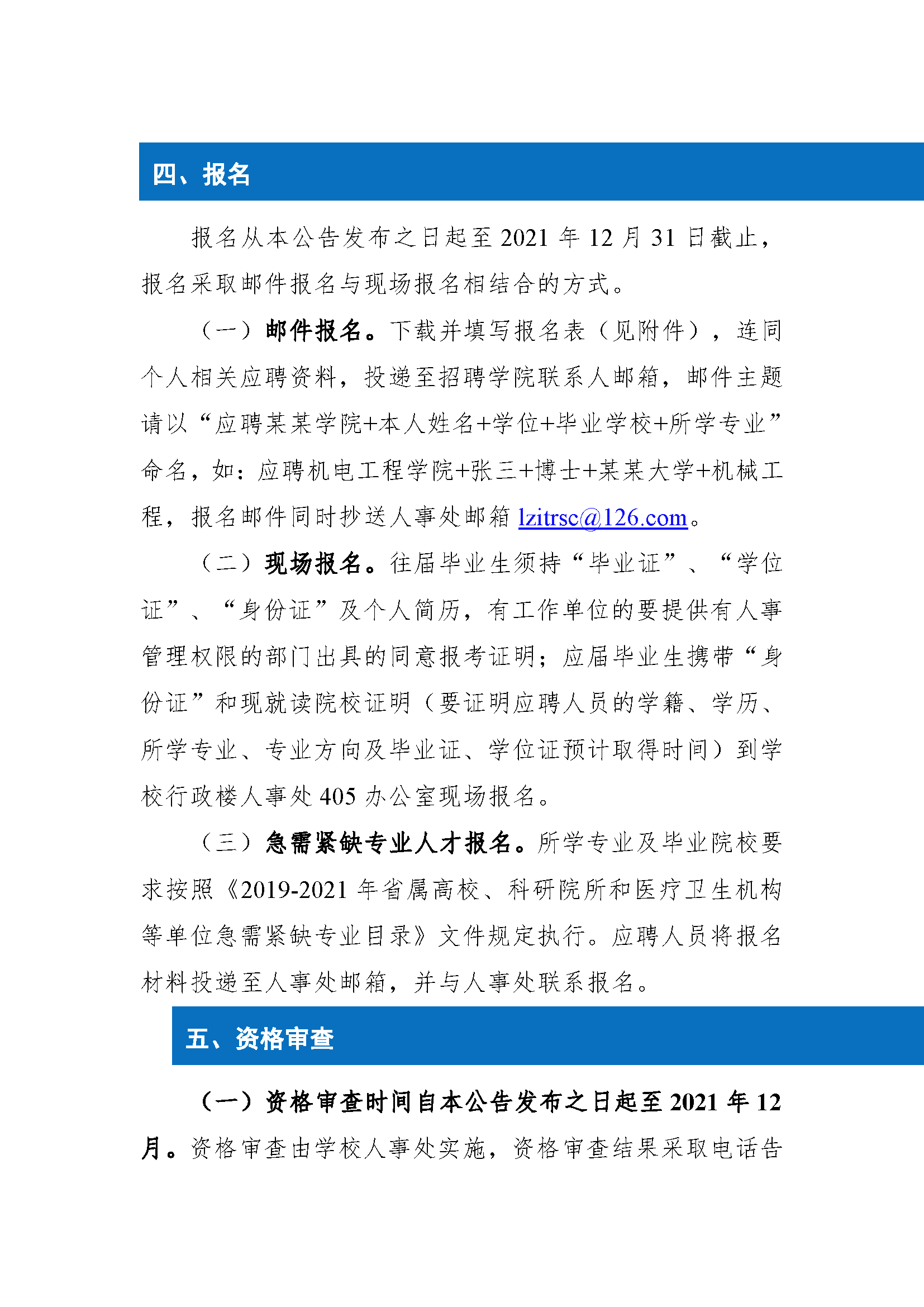 四、报名

报名从本公告发布之日起至 2021 年 12 月 31 日截止，报名采取邮件报名与现场报名相结合的方式。

（一）邮件报名。下载并填写报名表（见附件），连同个人相关应聘资料，投递至招聘学院联系人邮箱，邮件主题请以“应聘某某学院+本人姓名+学位+毕业学校+所学专业”命名，如：应聘机电工程学院+张三+博士+某某大学+机械工程，报名邮件同时抄送人事处邮箱 lzitrsc@126.com。

（二）现场报名。往届毕业生须持“毕业证”、“学位证”、“身份证”及个人简历，有工作单位的要提供有人事管理权限的部门出具的同意报考证明；应届毕业生携带“身份证”和现就读院校证明（要证明应聘人员的学籍、学历、所学专业、专业方向及毕业证、学位证预计取得时间）到学校行政楼人事处 405 办公室现场报名。

（三）急需紧缺专业人才报名。所学专业及毕业院校要求按照《2019-2021 年省属高校、科研院所和医疗卫生机构等单位急需紧缺专业目录》文件规定执行。应聘人员将报名材料投递至人事处邮箱，并与人事处联系报名。

五、资格审查

（一）资格审查时间自本公告发布之日起至 2021 年 12 月。资格审查由学校人事处实施，资格审查结果采取电话告